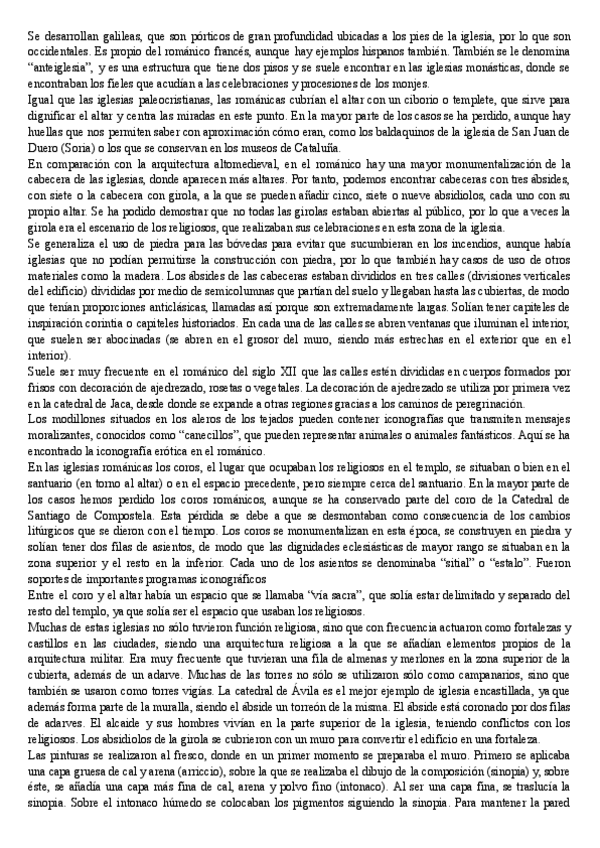 Se desarrollan galileas, que son pórticos de gran profundidad ubicadas a los pies de la iglesia, por lo que son occidentales. Es propio del románico francés, aunque hay ejemplos hispanos también. También se le denomina "anteiglesia", y es una estructura que tiene dos pisos y se suele encontrar en las iglesias monásticas, donde se encontraban los fieles que acudían a las celebraciones y procesiones de los monjes.
Igual que las iglesias paleocristianas, las románicas cubrían el altar con un ciborio o templete, que sirve para dignificar el altar y centra las miradas en este punto. En la mayor parte de los casos se ha perdido, aunque hay huellas que nos permiten saber con aproximación cómo eran, como los baldaquinos de la iglesia de San Juan de Duero (Soria) o los que se conservan en los museos de Cataluña.
En comparación con la arquitectura altomedieval, en el románico hay una mayor monumentalización de la cabecera de las iglesias, donde aparecen más altares. Por tanto, podemos encontrar cabeceras con tres ábsides, con siete o la cabecera con girola, a la que se pueden añadir cinco, siete o nueve absidiolos, cada uno con su propio altar. Se ha podido demostrar que no todas las girolas estaban abiertas al público, por lo que a veces la girola era el escenario de los religiosos, que realizaban sus celebraciones en esta zona de la iglesia.
Se generaliza el uso de piedra para las bóvedas para evitar que sucumbieran en los incendios, aunque había iglesias que no podían permitirse la construcción con piedra, por lo que también hay casos de uso de otros materiales como la madera. Los ábsides de las cabeceras estaban divididos en tres calles (divisiones verticales del edificio) divididas por medio de semicolumnas que partían del suelo y llegaban hasta las cubiertas, de modo que tenían proporciones anticlásicas, llamadas así porque son extremadamente largas. Solían tener capiteles de inspiración corintia o capiteles historiados. En cada una de las calles se abren ventanas que iluminan el interior, que suelen ser abocinadas (se abren en el grosor del muro, siendo más estrechas en el exterior que en el interior).
Suele ser muy frecuente en el románico del siglo XII que las calles estén divididas en cuerpos formados por frisos con decoración de ajedrezado, rosetas o vegetales. La decoración de ajedrezado se utiliza por primera vez en la catedral de Jaca, desde donde se expande a otras regiones gracias a los caminos de peregrinación.
Los modillones situados en los aleros de los tejados pueden contener iconografías que transmiten mensajes moralizantes, conocidos como "canecillos", que pueden representar animales o animales fantásticos. Aquí se ha encontrado la iconografía erótica en el románico.
En las iglesias románicas los coros, el lugar que ocupaban los religiosos en el templo, se situaban o bien en el santuario (en torno al altar) o en el espacio precedente, pero siempre cerca del santuario. En la mayor parte de los casos hemos perdido los coros románicos, aunque se ha conservado parte del coro de la Catedral de Santiago de Compostela. Esta pérdida se debe a que se desmontaban como consecuencia de los cambios litúrgicos que se dieron con el tiempo. Los coros se monumentalizan en esta época, se construyen en piedra y solían tener dos filas de asientos, de modo que las dignidades eclesiásticas de mayor rango se situaban en la zona superior y el resto en la inferior. Cada uno de los asientos se denominaba "sitial" o "estalo". Fueron soportes de importantes programas iconográficos
Entre el coro y el altar había un espacio que se llamaba "vía sacra", que solía estar delimitado y separado del resto del templo, ya que solía ser el espacio que usaban los religiosos.
Muchas de estas iglesias no sólo tuvieron función religiosa, sino que con frecuencia actuaron como fortalezas y castillos en las ciudades, siendo una arquitectura religiosa a la que se añadían elementos propios de la arquitectura militar. Era muy frecuente que tuvieran una fila de almenas y merlones en la zona superior de la cubierta, además de un adarve. Muchas de las torres no sólo se utilizaron sólo como campanarios, sino que también se usaron como torres vigías. La catedral de Ávila es el mejor ejemplo de iglesia encastillada, ya que además forma parte de la muralla, siendo el ábside un torreón de la misma. El ábside está coronado por dos filas de adarves. El alcaide y sus hombres vivían en la parte superior de la iglesia, teniendo conflictos con los religiosos. Los absidiolos de la girola se cubrieron con un muro para convertir el edificio en una fortaleza.
Las pinturas se realizaron al fresco, donde en un primer momento se preparaba el muro. Primero se aplicaba una capa gruesa de cal y arena (arriccio), sobre la que se realizaba el dibujo de la composición (sinopia) y, sobre éste, se añadía una capa más fina de cal, arena y polvo fino (intonaco). Al ser una capa fina, se traslucía la sinopia. Sobre el intonaco húmedo se colocaban los pigmentos siguiendo la sinopia. Para mantener la pared